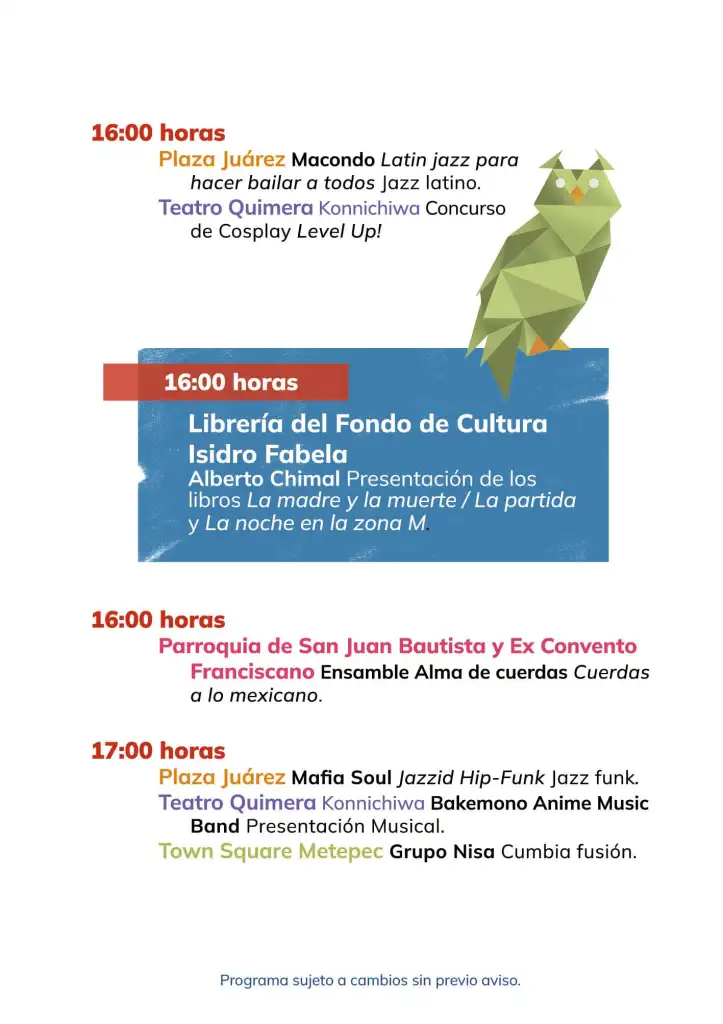 16:00 horas

Plaza Juárez Macondo Latin jazz para hacer bailar a todos Jazz latino.

Teatro Quimera Konnichiwa Concurso de Cosplay Level Up!

16:00 horas

Librería del Fondo de Cultura Isidro Fabela

Alberto Chimal Presentación de los libros La madre y la muerte / La partida y La noche en la zona M.

16:00 horas

Parroquia de San Juan Bautista y Ex Convento Franciscano Ensamble Alma de cuerdas Cuerdas a lo mexicano.

17:00 horas

Plaza Juárez Mafia Soul Jazzid Hip-Funk Jazz funk.

Teatro Quimera Konnichiwa Bakemono Anime Music Band Presentación Musical.

Town Square Metepec Grupo Nisa Cumbia fusión.

Programa sujeto a cambios sin previo aviso.